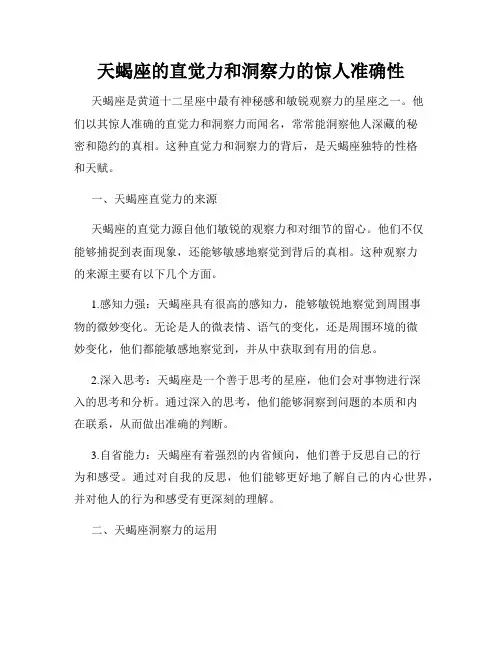 天蝎座的直觉力和洞察力的惊人准确性

天蝎座是黄道十二星座中最有神秘感和敏锐观察力的星座之一。他们以其惊人准确的直觉力和洞察力而闻名，常常能洞察他人深藏的秘密和隐约的真相。这种直觉力和洞察力的背后，是天蝎座独特的性格和天赋。

一、天蝎座直觉力的来源

天蝎座的直觉力源自他们敏锐的观察力和对细节的留心。他们不仅能够捕捉到表面现象，还能够敏感地察觉到背后的真相。这种观察力的来源主要有以下几个方面。

1.感知力强：天蝎座具有很高的感知力，能够敏锐地察觉到周围事物的微妙变化。无论是人的微表情、语气的变化，还是周围环境的微妙变化，他们都能敏感地察觉到，并从中获取到有用的信息。

2.深入思考：天蝎座是一个善于思考的星座，他们会对事物进行深入的思考和分析。通过深入的思考，他们能够洞察到问题的本质和内在联系，从而做出准确的判断。

3.自省能力：天蝎座有着强烈的内省倾向，他们善于反思自己的行为和感受。通过对自我的反思，他们能够更好地了解自己的内心世界，并对他人的行为和感受有更深刻的理解。

二、天蝎座洞察力的运用